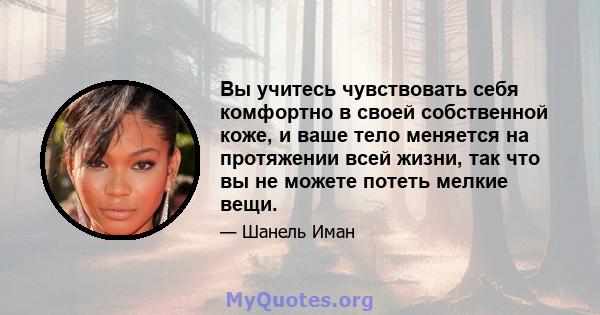 Вы учитесь чувствовать себя комфортно в своей собственной коже, и ваше тело меняется на протяжении всей жизни, так что вы не можете потеть мелкие вещи.

— Шанель Иман

MyQuotes.org